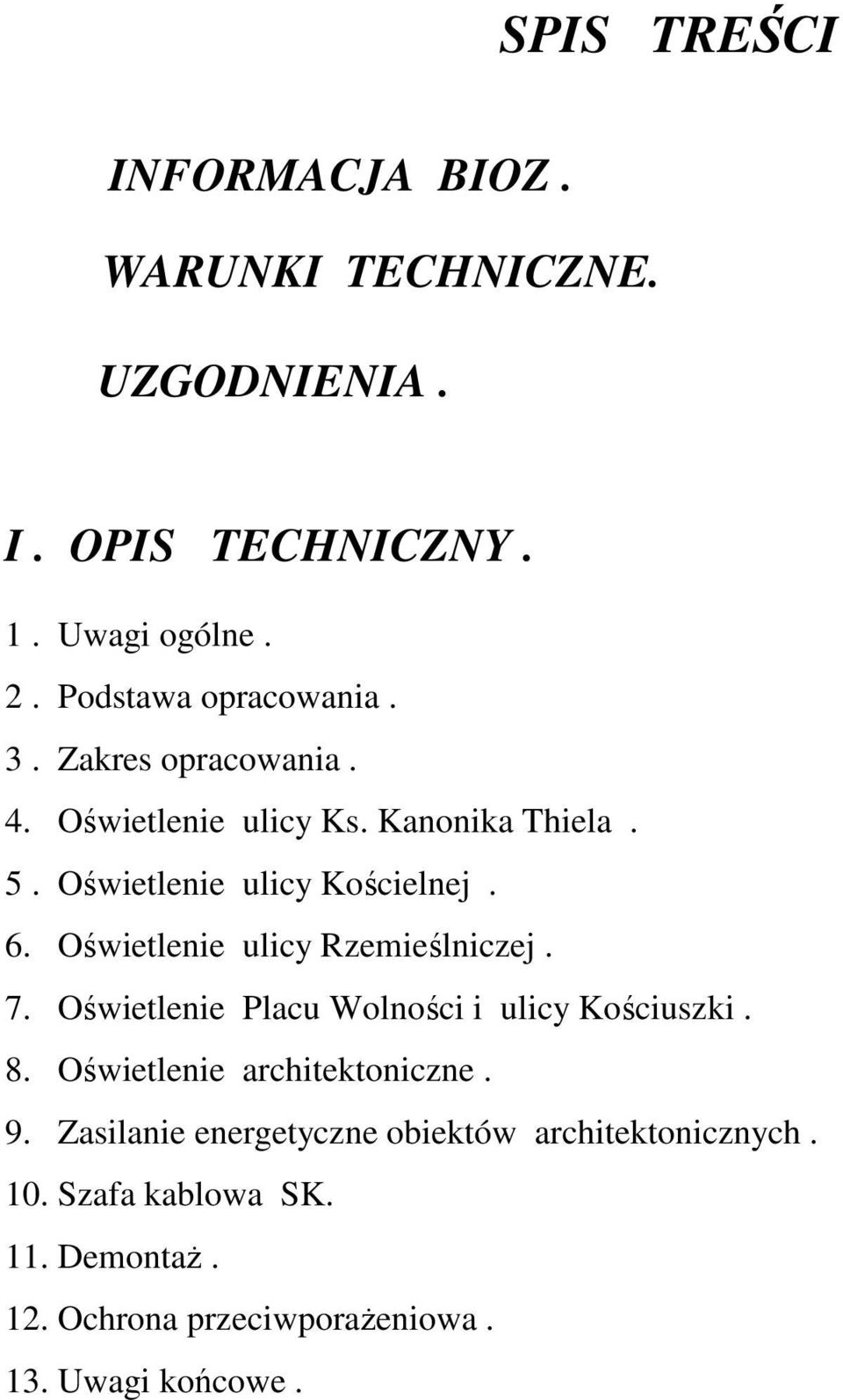 SPIS TREŚCI

INFORMACJA BIOZ .

WARUNKI TECHNICZNE.

UZGODNIENIA .

I . OPIS TECHNICZNY .

1 . Uwagi ogólne .
2 . Podstawa opracowania .
3 . Zakres opracowania .
4. Oświetlenie ulicy Ks. Kanonika Thiela .
5 . Oświetlenie ulicy Kościelnej .
6. Oświetlenie ulicy Rzemieślniczej .
7. Oświetlenie Placu Wolności i ulicy Kościuszki .
8. Oświetlenie architektoniczne .
9. Zasilanie energetyczne obiektów architektonicznych .
10. Szafa kablowa SK.
11. Demontaż .
12. Ochrona przeciwporażeniowa .
13. Uwagi końcowe .